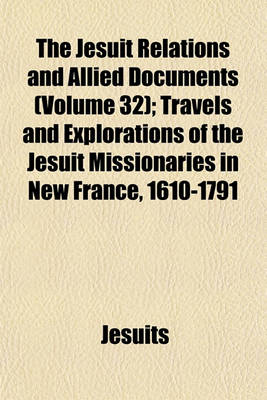 The Jesuit Relations and Allied Documents (Volume 32); Travels and Explorations of the Jesuit Missionaries in New France, 1610-1791

Jesuits